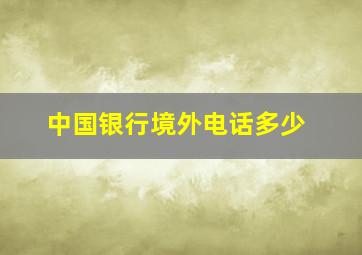 中国银行境外电话多少